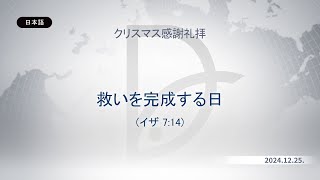 日本語

クリスマス感謝礼拝

救いを完成する日

（イザ 7:14）

2024.12.25.